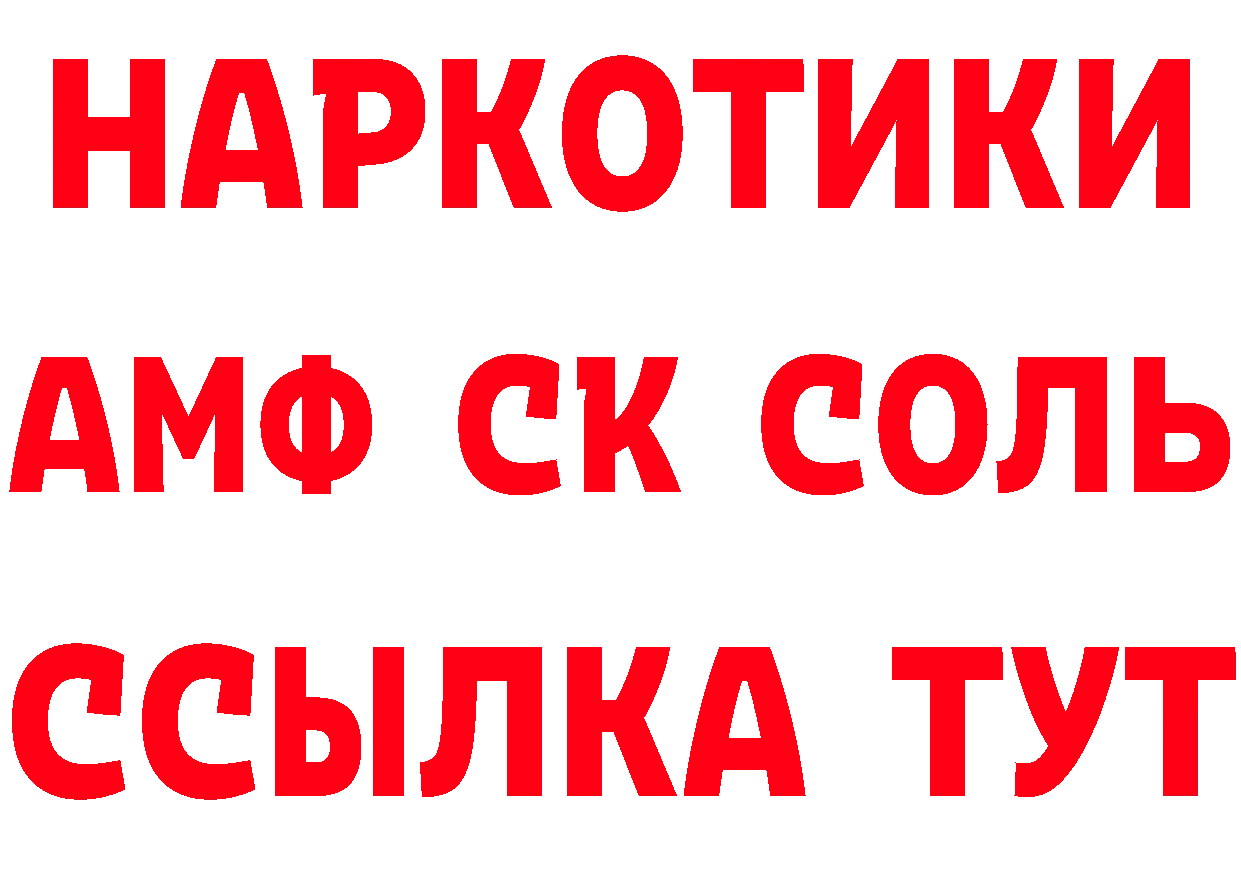 НАРКОТИКИ

АМФ СК СОЛЬ

ССЫЛКА ТУТ